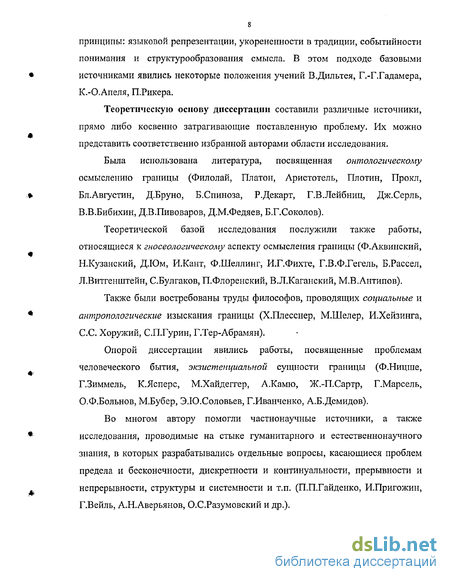 8

принципы: языковой репрезентации, укорененности в традиции, событийности понимания и структурообразования смысла. В этом подходе базовыми источниками явились некоторые положения учений В.Дильтея, Г.-Г.Гадамера, К.-О.Апеля, П.Рикера.

Теоретическую основу диссертации составили различные источники, прямо либо косвенно затрагивающие поставленную проблему. Их можно представить соответственно избранной авторами области исследования.

Была использована литература, посвященная онтологическому осмыслению границы (Филолай, Платон, Аристотель, Плотин, Прокл, Бл.Августин, Д.Бруно, Б.Спиноза, Р.Декарт, Г.В.Лейбниц, Дж.Серль, В.В.Бибихин, Д.В.Пивоваров, Д.М.Федяев, Б.Г.Соколов).

Теоретической базой исследования послужили также работы, относящиеся к гносеологическому аспекту осмысления границы (Ф.Аквинский, Н.Кузанский, Д.Юм, И.Кант, Ф.Шеллинг, И.Г.Фихте, Г.В.Ф.Гегель, Б.Рассел, Л.Витгенштейн, С.Булгаков, П.Флоренский, В.Л.Каганский, М.В.Антипов).

Также были востребованы труды философов, проводящих социальные и антропологические изыскания границы (Х.Плеснер, М.Шелер, И.Хейзинга, С.С. Хоружий, С.П.Гурин, Г.Тер-Абрамян).

Опорой диссертации явились работы, посвященные проблемам человеческого бытия, экзистенциальной сущности границы (Ф.Ницше, Г.Зиммель, К.Ясперс, М.Хайдеггер, А.Камю, Ж.-П.Сартр, Г.Марсель, О.Ф.Больнов, М.Бубер, Э.Ю.Соловьев, Г.Иванченко, А.Б.Демидов).

Во многом автору помогли частнонаучные источники, а также исследования, проводимые на стыке гуманитарного и естественнонаучного знания, в которых разрабатывались отдельные вопросы, касающиеся проблем предела и бесконечности, дискретности и континуальности, прерывности и непрерывности, структуры и системности и т.п. (П.П.Гайденко, И.Пригожин, Г.Вейль, А.Н.Аверьянов, О.С.Разумовский и др.).

dsLib.net
библиотека диссертаций